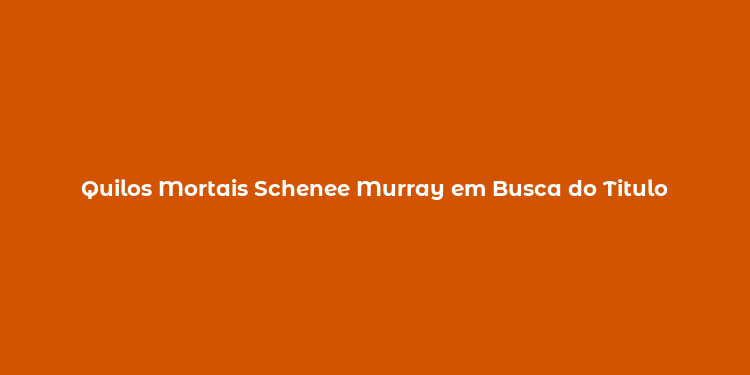 Quilos Mortais Schenee Murray em Busca do Titulo